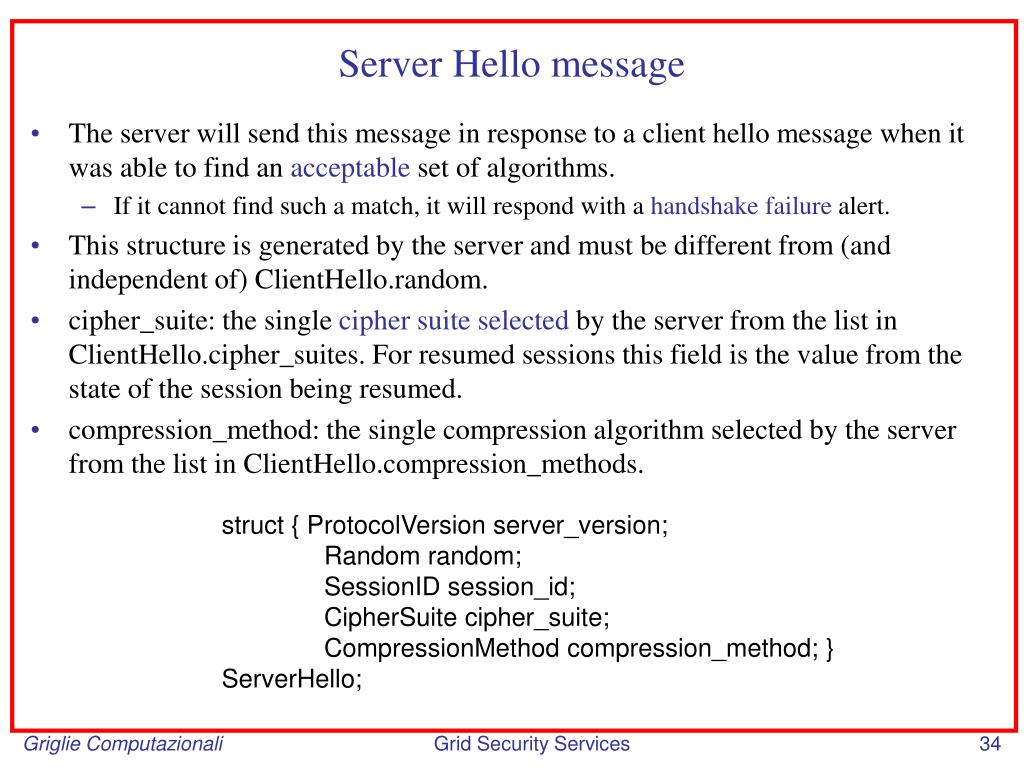 Server Hello message

• The server will send this message in response to a client hello message when it was able to find an acceptable set of algorithms.
– If it cannot find such a match, it will respond with a handshake failure alert.
• This structure is generated by the server and must be different from (and independent of) ClientHello.random.
• cipher_suite: the single cipher suite selected by the server from the list in ClientHello.cipher_suites. For resumed sessions this field is the value from the state of the session being resumed.
• compression_method: the single compression algorithm selected by the server from the list in ClientHello.compression_methods.

struct { ProtocolVersion server_version;
Random random;
SessionID session_id;
CipherSuite cipher_suite;
CompressionMethod compression_method; }
ServerHello;

Griglie Computazionali
Grid Security Services
34